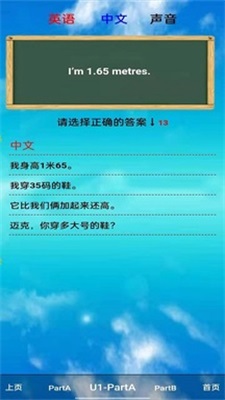 英语 中文 声音

I'm 1.65 metres.

请选择正确的答案 ↓ 13

中文

我身高1米65。

我穿35码的鞋。

它比我们俩加起来还高。

迈克，你穿多大号的鞋?

上页 PartA U1-PartA PartB 首页